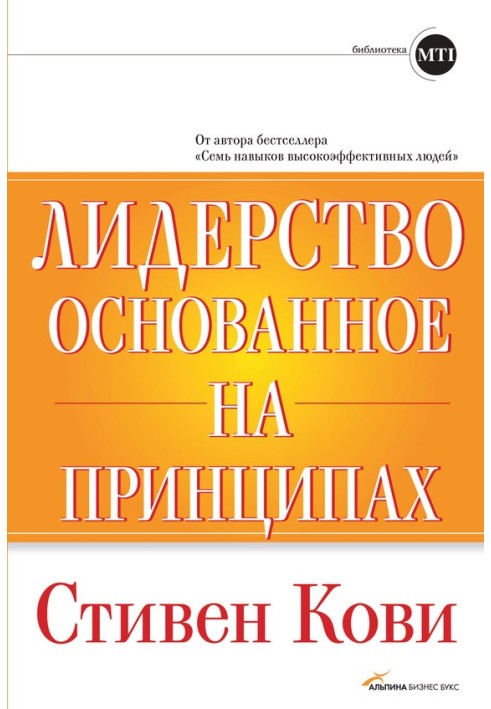 библиотека MTI

От автора бестселлера
«Семь навыков высокоэффективных людей»

ЛИДЕРСТВО
ОСНОВАННОЕ
НА
ПРИНЦИПАХ

Стивен Кови

АЛЬПИНА БИЗНЕС БУКС